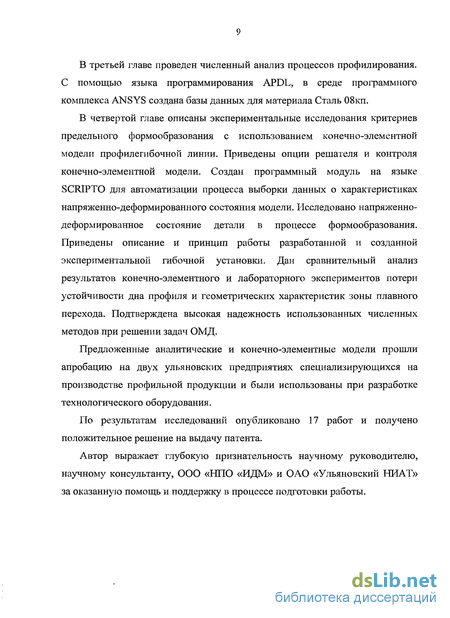 9

В третьей главе проведен численный анализ процессов профилирования. С помощью языка программирования APDL, в среде программного комплекса ANSYS создана базы данных для материала Сталь 08кп.

В четвертой главе описаны экспериментальные исследования критериев предельного формообразования с использованием конечно-элементной модели профилегибочной линии. Приведены опции решателя и контроля конечно-элементной модели. Создан программный модуль на языке SCRIPTO для автоматизации процесса выборки данных о характеристиках напряженно-деформированного состояния модели. Исследовано напряженно-деформированное состояние детали в процессе формообразования. Приведены описание и принцип работы разработанной и созданной экспериментальной гибочной установки. Дан сравнительный анализ результатов конечно-элементного и лабораторного экспериментов потери устойчивости дна профиля и геометрических характеристик зоны плавного перехода. Подтверждена высокая надежность использованных численных методов при решении задач ОМД.

Предложенные аналитические и конечно-элементные модели прошли апробацию на двух ульяновских предприятиях специализирующихся на производстве профильной продукции и были использованы при разработке технологического оборудования.

По результатам исследований опубликовано 17 работ и получено положительное решение на выдачу патента.

Автор выражает глубокую признательность научному руководителю, научному консультанту, ООО «НПО «ИДМ» и ОАО «Ульяновский НИАТ» за оказанную помощь и поддержку в процессе подготовки работы.

dsLib.net
библиотека диссертаций